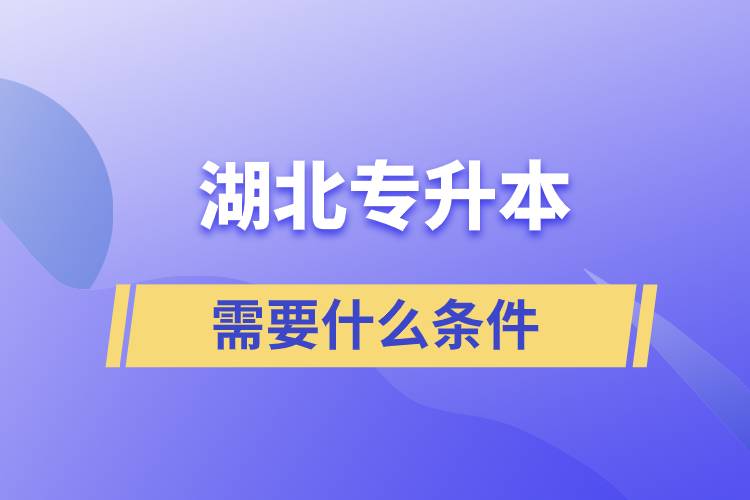 湖北专升本

需要什么条件